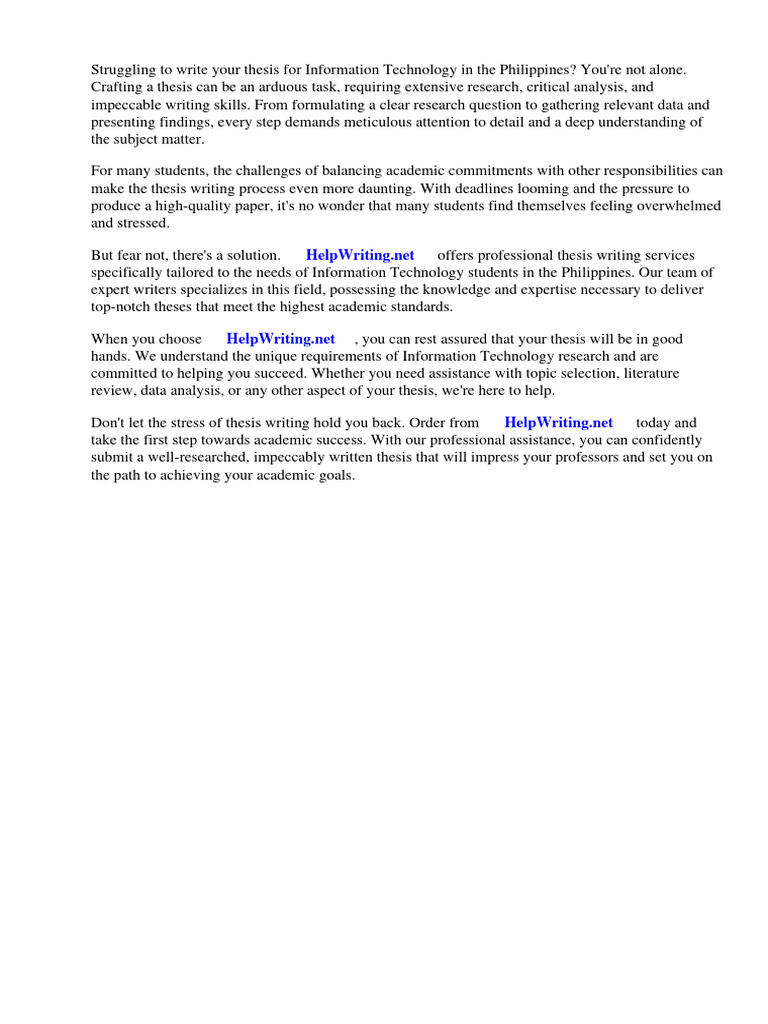 Struggling to write your thesis for Information Technology in the Philippines? You're not alone. Crafting a thesis can be an arduous task, requiring extensive research, critical analysis, and impeccable writing skills. From formulating a clear research question to gathering relevant data and presenting findings, every step demands meticulous attention to detail and a deep understanding of the subject matter.

For many students, the challenges of balancing academic commitments with other responsibilities can make the thesis writing process even more daunting. With deadlines looming and the pressure to produce a high-quality paper, it's no wonder that many students find themselves feeling overwhelmed and stressed.

But fear not, there's a solution. HelpWriting.net offers professional thesis writing services specifically tailored to the needs of Information Technology students in the Philippines. Our team of expert writers specializes in this field, possessing the knowledge and expertise necessary to deliver top-notch theses that meet the highest academic standards.

When you choose HelpWriting.net , you can rest assured that your thesis will be in good hands. We understand the unique requirements of Information Technology research and are committed to helping you succeed. Whether you need assistance with topic selection, literature review, data analysis, or any other aspect of your thesis, we're here to help.

Don't let the stress of thesis writing hold you back. Order from HelpWriting.net today and take the first step towards academic success. With our professional assistance, you can confidently submit a well-researched, impeccably written thesis that will impress your professors and set you on the path to achieving your academic goals.